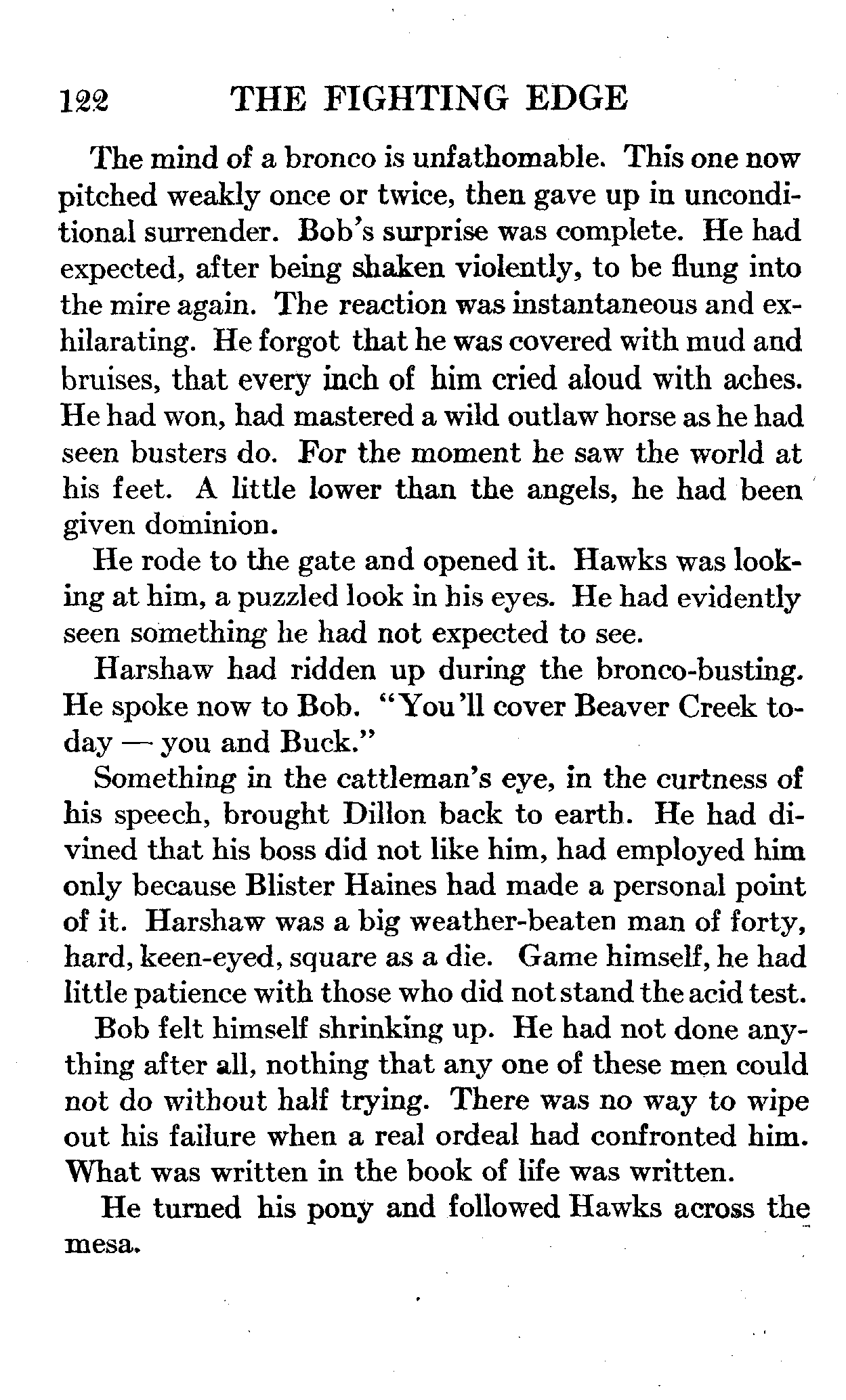 122 THE FIGHTING EDGE

The mind of a bronco is unfathomable. This one now pitched weakly once or twice, then gave up in unconditional surrender. Bob's surprise was complete. He had expected, after being shaken violently, to be flung into the mire again. The reaction was instantaneous and exhilarating. He forgot that he was covered with mud and bruises, that every inch of him cried aloud with aches. He had won, had mastered a wild outlaw horse as he had seen busters do. For the moment he saw the world at his feet. A little lower than the angels, he had been given dominion.

He rode to the gate and opened it. Hawks was looking at him, a puzzled look in his eyes. He had evidently seen something he had not expected to see.

Harshaw had ridden up during the bronco-busting. He spoke now to Bob. "You'll cover Beaver Creek today — you and Buck."

Something in the cattleman's eye, in the curtness of his speech, brought Dillon back to earth. He had divined that his boss did not like him, had employed him only because Blister Haines had made a personal point of it. Harshaw was a big weather-beaten man of forty, hard, keen-eyed, square as a die. Game himself, he had little patience with those who did not stand the acid test.

Bob felt himself shrinking up. He had not done anything after all, nothing that any one of these men could not do without half trying. There was no way to wipe out his failure when a real ordeal had confronted him. What was written in the book of life was written.

He turned his pony and followed Hawks across the mesa.